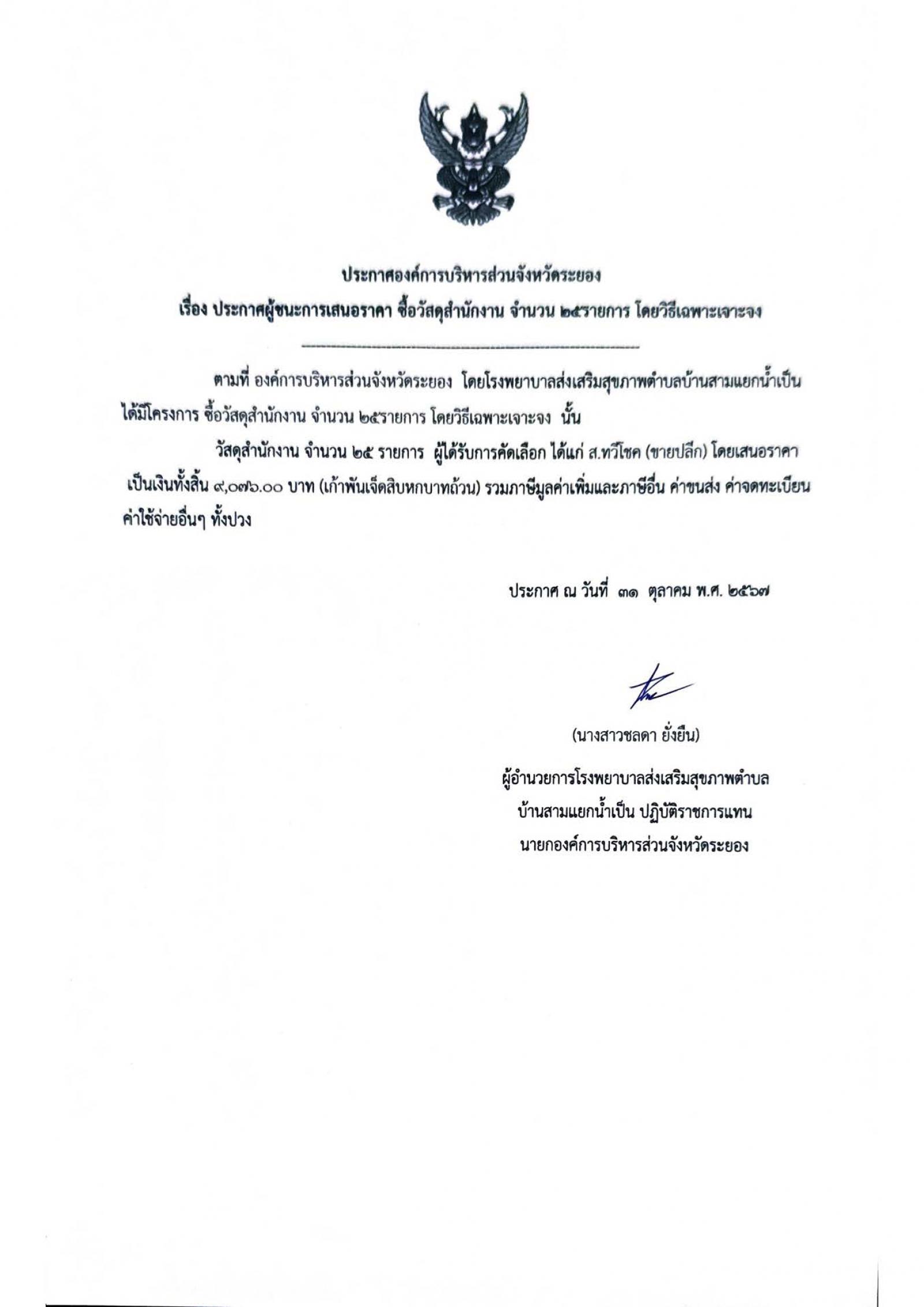 ประกาศองค์การบริหารส่วนจังหวัดระยอง
เรื่อง ประกาศผู้ชนะการเสนอราคา ซื้อวัสดุสำนักงาน จำนวน ๒๕รายการ โดยวิธีเฉพาะเจาะจง

ตามที่ องค์การบริหารส่วนจังหวัดระยอง โดยโรงพยาบาลส่งเสริมสุขภาพตำบลบ้านสามแยกน้ำเป็น ได้มีโครงการ ซื้อวัสดุสำนักงาน จำนวน ๒๕รายการ โดยวิธีเฉพาะเจาะจง นั้น

วัสดุสำนักงาน จำนวน ๒๕ รายการ ผู้ได้รับการคัดเลือก ได้แก่ ส.ทวีโชค (ขายปลีก) โดยเสนอราคา เป็นเงินทั้งสิ้น ๙,๐๗๖.๐๐ บาท (เก้าพันเจ็ดสิบหกบาทถ้วน) รวมภาษีมูลค่าเพิ่มและภาษีอื่น ค่าขนส่ง ค่าจดทะเบียน ค่าใช้จ่ายอื่นๆ ทั้งปวง

ประกาศ ณ วันที่ ๓๑ ตุลาคม พ.ศ. ๒๕๖๗

(นางสาวชลดา ยั่งยืน)
ผู้อำนวยการโรงพยาบาลส่งเสริมสุขภาพตำบล
บ้านสามแยกน้ำเป็น ปฏิบัติราชการแทน
นายกองค์การบริหารส่วนจังหวัดระยอง